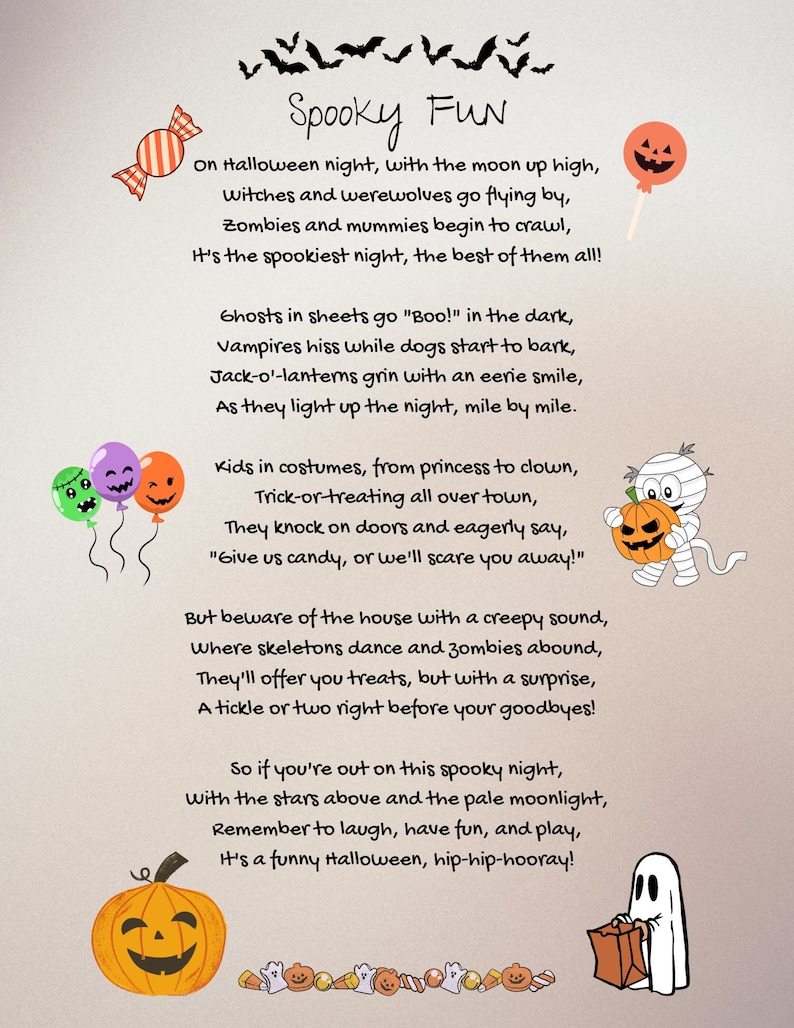 Spooky Fun

On Halloween night, with the moon up high,
Witches and werewolves go flying by,
Zombies and mummies begin to crawl,
It's the spookiest night, the best of them all!

Ghosts in sheets go "Boo!" in the dark,
Vampires hiss while dogs start to bark,
Jack-o'-lanterns grin with an eerie smile,
As they light up the night, mile by mile.

Kids in costumes, from princess to clown,
Trick-or-treating all over town,
They knock on doors and eagerly say,
"Give us candy, or we'll scare you away!"

But beware of the house with a creepy sound,
Where skeletons dance and zombies abound,
They'll offer you treats, but with a surprise,
A tickle or two right before your goodbyes!

So if you're out on this spooky night,
With the stars above and the pale moonlight,
Remember to laugh, have fun, and play,
It's a funny Halloween, hip-hip-hooray!